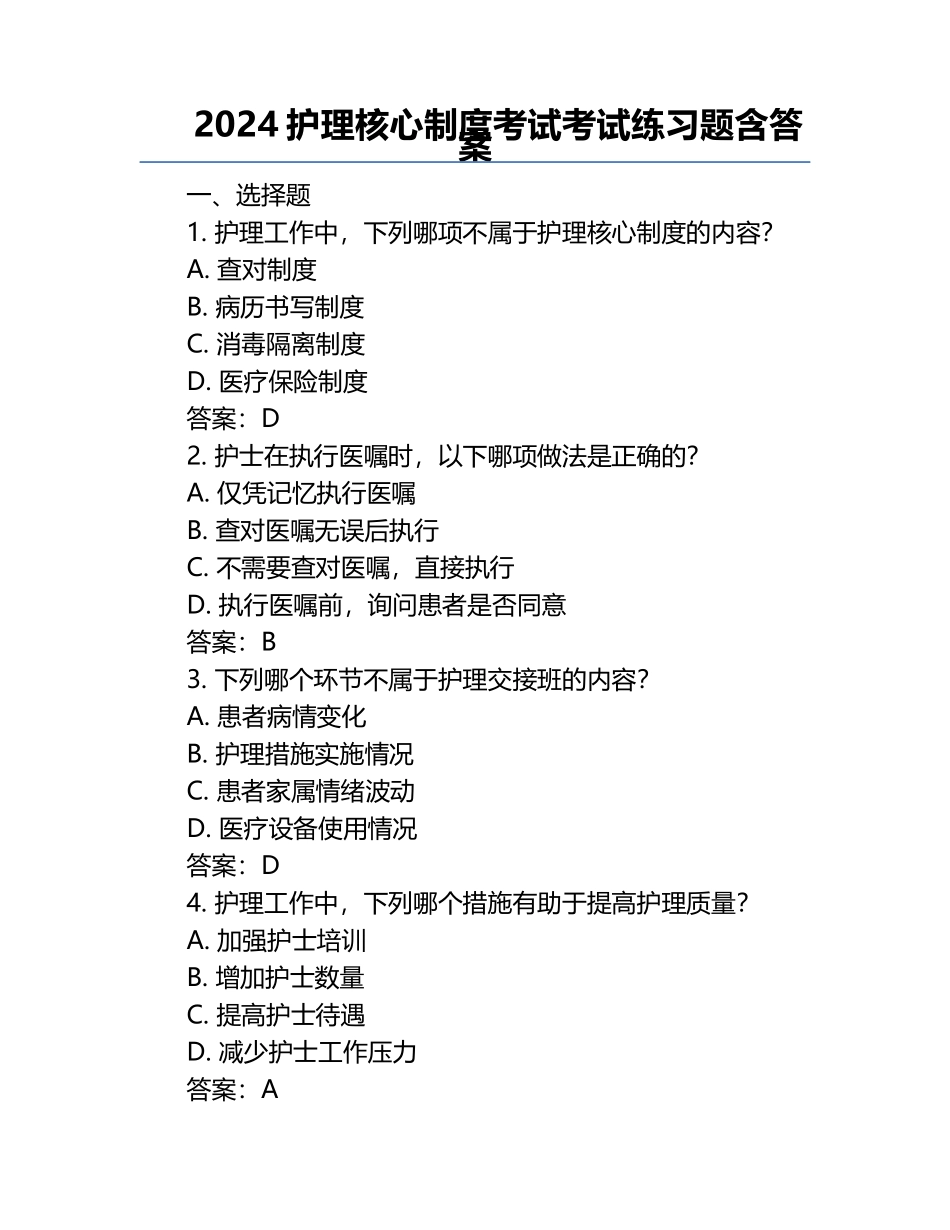 2024 护理核心制度考试考试练习题含答案

一、选择题

1. 护理工作中，下列哪项不属于护理核心制度的内容？
A. 查对制度
B. 病历书写制度
C. 消毒隔离制度
D. 医疗保险制度
答案：D

2. 护士在执行医嘱时，以下哪项做法是正确的？
A. 仅凭记忆执行医嘱
B. 查对医嘱无误后执行
C. 不需要查对医嘱，直接执行
D. 执行医嘱前，询问患者是否同意
答案：B

3. 下列哪个环节不属于护理交接班的内容？
A. 患者病情变化
B. 护理措施实施情况
C. 患者家属情绪波动
D. 医疗设备使用情况
答案：D

4. 护理工作中，下列哪个措施有助于提高护理质量？
A. 加强护士培训
B. 增加护士数量
C. 提高护士待遇
D. 减少护士工作压力
答案：A